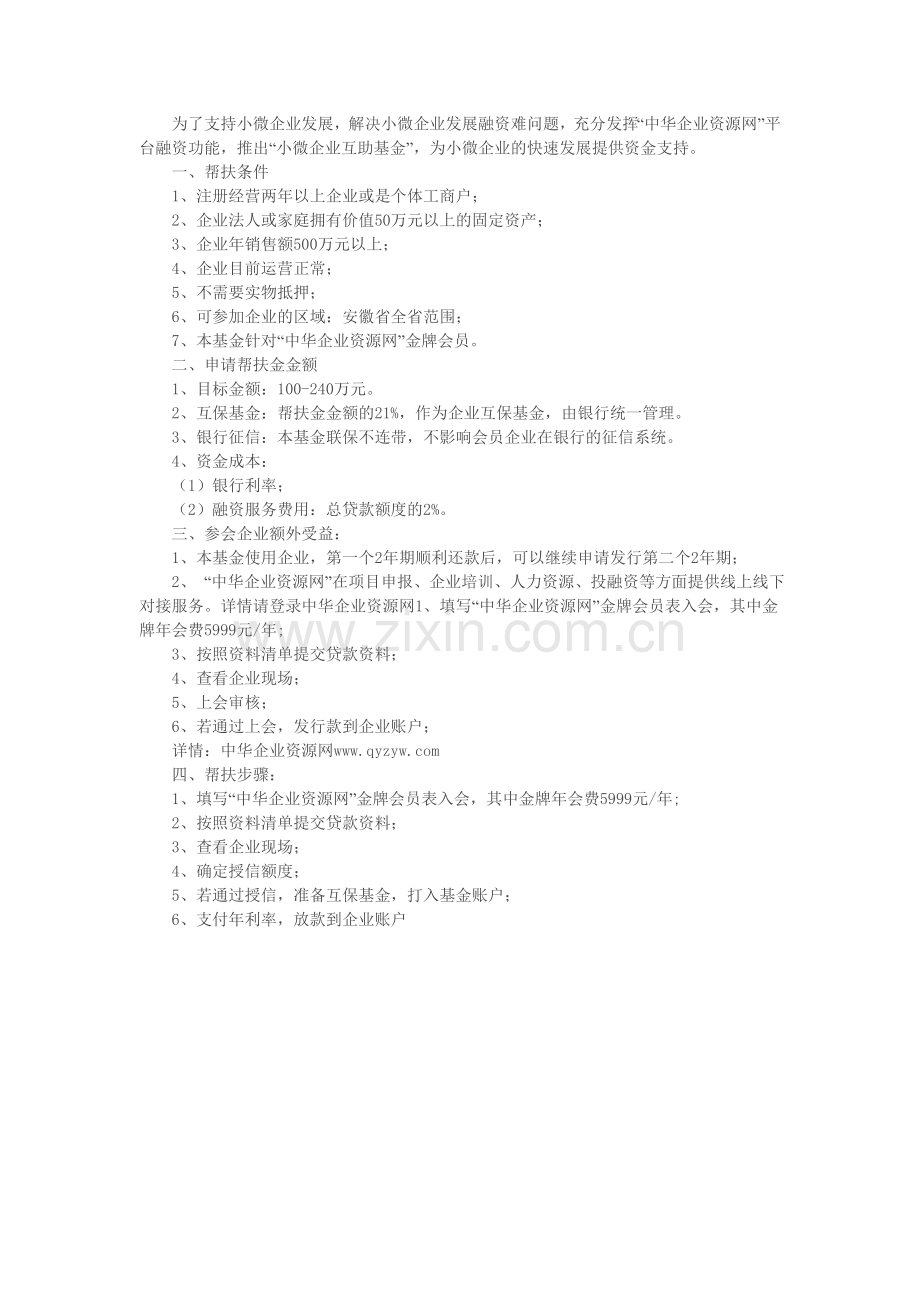 为了支持小微企业发展，解决小微企业发展融资难问题，充分发挥“中华企业资源网”平台融资功能，推出“小微企业互助基金”，为小微企业的快速发展提供资金支持。

一、帮扶条件

1、注册经营两年以上企业或是个体工商户；

2、企业法人或家庭拥有价值50万元以上的固定资产；

3、企业年销售额500万元以上；

4、企业目前运营正常；

5、不需要实物抵押；

6、可参加企业的区域：安徽省全省范围；

7、本基金针对“中华企业资源网”金牌会员。

二、申请帮扶金金额

1、目标金额：100-240万元。

2、互保基金：帮扶金金额的21%，作为企业互保基金，由银行统一管理。

3、银行征信：本基金联保不连带，不影响会员企业在银行的征信系统。

4、资金成本：

（1）银行利率；

（2）融资服务费用：总贷款额度的2%。

三、参会企业额外受益：

1、本基金使用企业，第一个2年期顺利还款后，可以继续申请发行第二个2年期；

2、“中华企业资源网”在项目申报、企业培训、人力资源、投融资等方面提供线上线下对接服务。详情请登录中华企业资源网1、填写“中华企业资源网”金牌会员表入会，其中金牌年会费5999元/年；

3、按照资料清单提交贷款资料；

4、查看企业现场；

5、上会审核；

6、若通过上会，发行款到企业账户；

详情：中华企业资源网www.qyzyw.com

四、帮扶步骤：

1、填写“中华企业资源网”金牌会员表入会，其中金牌年会费5999元/年；

2、按照资料清单提交贷款资料；

3、查看企业现场；

4、确定授信额度；

5、若通过授信，准备互保基金，打入基金账户；

6、支付年利率，放款到企业账户

www.zixin.com.cn